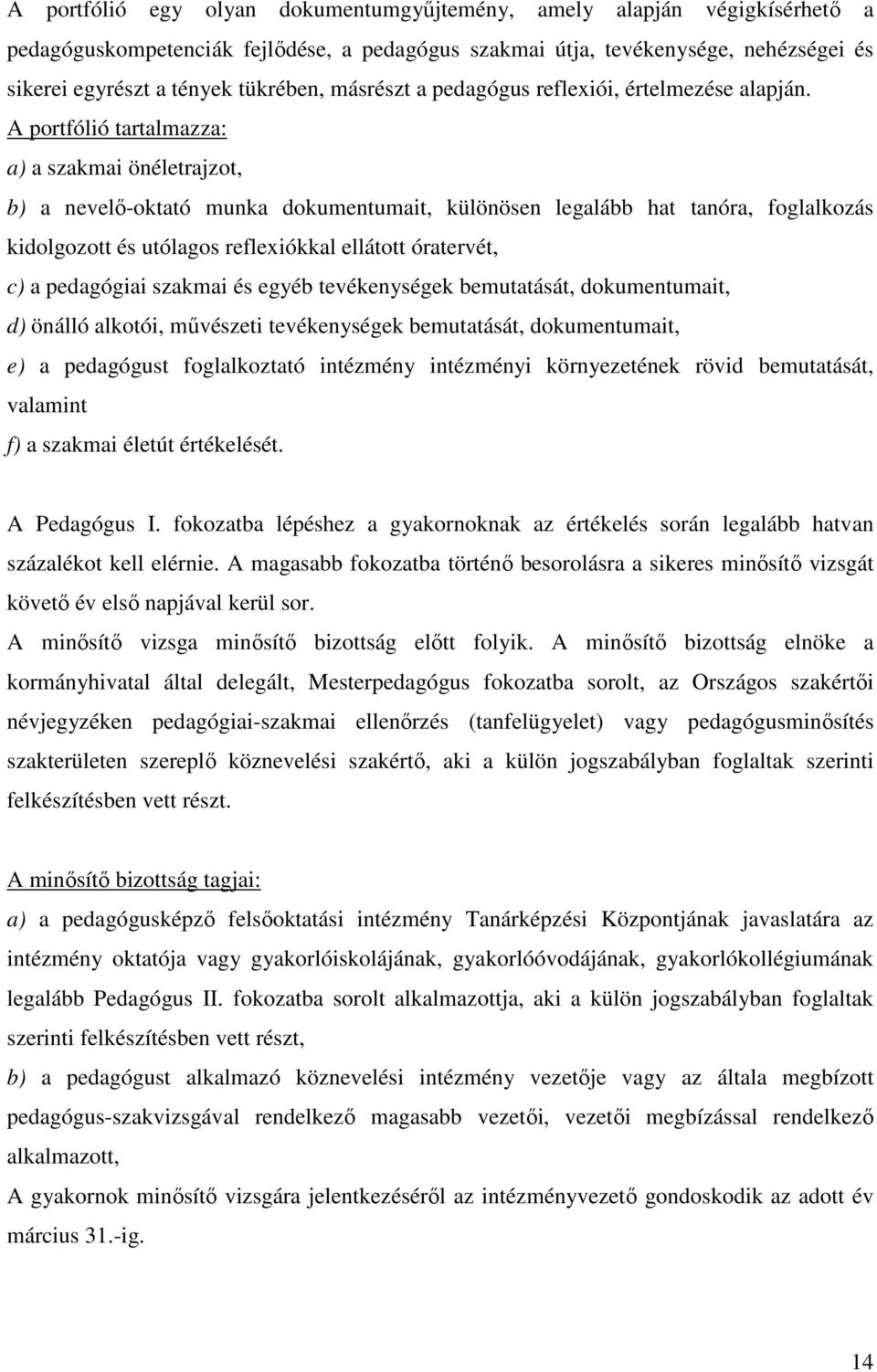 A portfólió egy olyan dokumentumgyűjtemény, amely alapján végigkísérhető a pedagóguskompetenciák fejlődése, a pedagógus szakmai útja, tevékenysége, nehézségei és sikerei egyrészt a tények tükrében, másrészt a pedagógus reflexiói, értelmezése alapján. A portfólió tartalmazza:

a) a szakmai önéletrajzot,

b) a nevelő-oktató munka dokumentumait, különösen legalább hat tanóra, foglalkozás kidolgozott és utólagos reflexiókkal ellátott óratervét,

c) a pedagógiai szakmai és egyéb tevékenységek bemutatását, dokumentumait,

d) önálló alkotói, művészeti tevékenységek bemutatását, dokumentumait,

e) a pedagógust foglalkoztató intézmény intézményi környezetének rövid bemutatását, valamint

f) a szakmai életút értékelését.

A Pedagógus I. fokozatba lépéshez a gyakornoknak az értékelés során legalább hatvan százalékot kell elérnie. A magasabb fokozatba történő besorolásra a sikeres minősítő vizsgát követő év első napjával kerül sor.

A minősítő vizsga minősítő bizottság előtt folyik. A minősítő bizottság elnöke a kormányhivatal által delegált, Mesterpedagógus fokozatba sorolt, az Országos szakértői névjegyzéken pedagógiai-szakmai ellenőrzés (tanfelügyelet) vagy pedagógusminősítés szakterületen szereplő köznevelési szakértő, aki a külön jogszabályban foglaltak szerinti felkészítésben vett részt.

A minősítő bizottság tagjai:

a) a pedagógusképző felsőoktatási intézmény Tanárképzési Központjának javaslatára az intézmény oktatója vagy gyakorlóiskolájának, gyakorlóóvodájának, gyakorlókollégiumának legalább Pedagógus II. fokozatba sorolt alkalmazottja, aki a külön jogszabályban foglaltak szerinti felkészítésben vett részt,

b) a pedagógust alkalmazó köznevelési intézmény vezetője vagy az általa megbízott pedagógus-szakvizsgával rendelkező magasabb vezetői, vezetői megbízással rendelkező alkalmazott,

A gyakornok minősítő vizsgára jelentkezéséről az intézményvezető gondoskodik az adott év március 31.-ig.

14